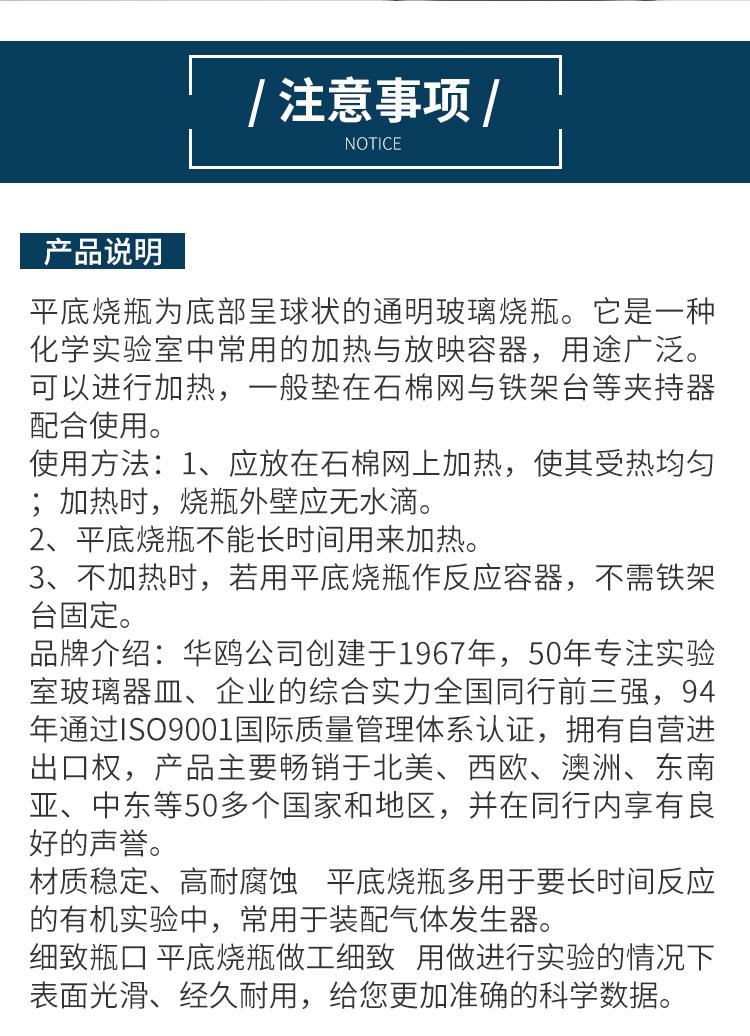 / 注意事项 /
NOTICE

产品说明

平底烧瓶为底部呈球状的通明玻璃烧瓶。它是一种化学实验室中常用的加热与放映容器，用途广泛。可以进行加热，一般垫在石棉网与铁架台等夹持器配合使用。
使用方法：1、应放在石棉网上加热，使其受热均匀；加热时，烧瓶外壁应无水滴。
2、平底烧瓶不能长时间用来加热。
3、不加热时，若用平底烧瓶作反应容器，不需铁架台固定。
品牌介绍：华鸥公司创建于1967年，50年专注实验室玻璃器皿、企业的综合实力全国同行前三强，94年通过ISO9001国际质量管理体系认证，拥有自营进出口权，产品主要畅销于北美、西欧、澳洲、东南亚、中东等50多个国家和地区，并在同行内享有良好的声誉。
材质稳定、高耐腐蚀　平底烧瓶多用于要长时间反应的有机实验中，常用于装配气体发生器。
细致瓶口 平底烧瓶做工细致　用做进行实验的情况下表面光滑、经久耐用，给您更加准确的科学数据。